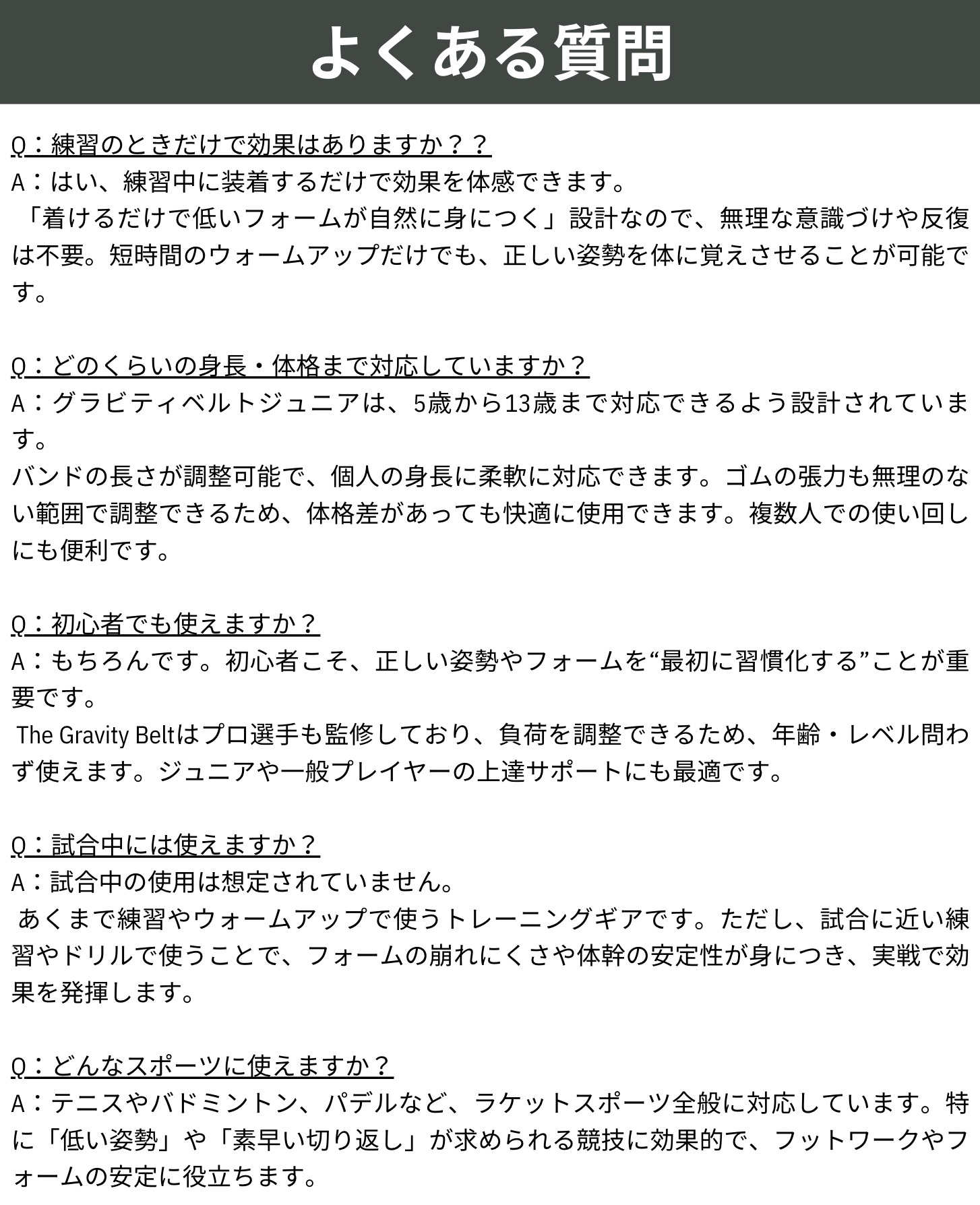 よくある質問

Q：練習のときだけで効果はありますか？？
A：はい、練習中に装着するだけで効果を体感できます。
「着けるだけで低いフォームが自然に身につく」設計なので、無理な意識づけや反復は不要。短時間のウォームアップだけでも、正しい姿勢を体に覚えさせることが可能です。

Q：どのくらいの身長・体格まで対応していますか？
A：グラビティベルトジュニアは、5歳から13歳まで対応できるよう設計されています。
バンドの長さが調整可能で、個人の身長に柔軟に対応できます。ゴムの張力も無理のない範囲で調整できるため、体格差があっても快適に使用できます。複数人での使い回しにも便利です。

Q：初心者でも使えますか？
A：もちろんです。初心者こそ、正しい姿勢やフォームを“最初に習慣化する”ことが重要です。
The Gravity Beltはプロ選手も監修しており、負荷を調整できるため、年齢・レベル問わず使えます。ジュニアや一般プレイヤーの上達サポートにも最適です。

Q：試合中には使えますか？
A：試合中の使用は想定されていません。
あくまで練習やウォームアップで使うトレーニングギアです。ただし、試合に近い練習やドリルで使うことで、フォームの崩れにくさや体幹の安定性が身につき、実戦で効果を発揮します。

Q：どんなスポーツに使えますか？
A：テニスやバドミントン、パデルなど、ラケットスポーツ全般に対応しています。特に「低い姿勢」や「素早い切り返し」が求められる競技に効果的で、フットワークやフォームの安定に役立ちます。